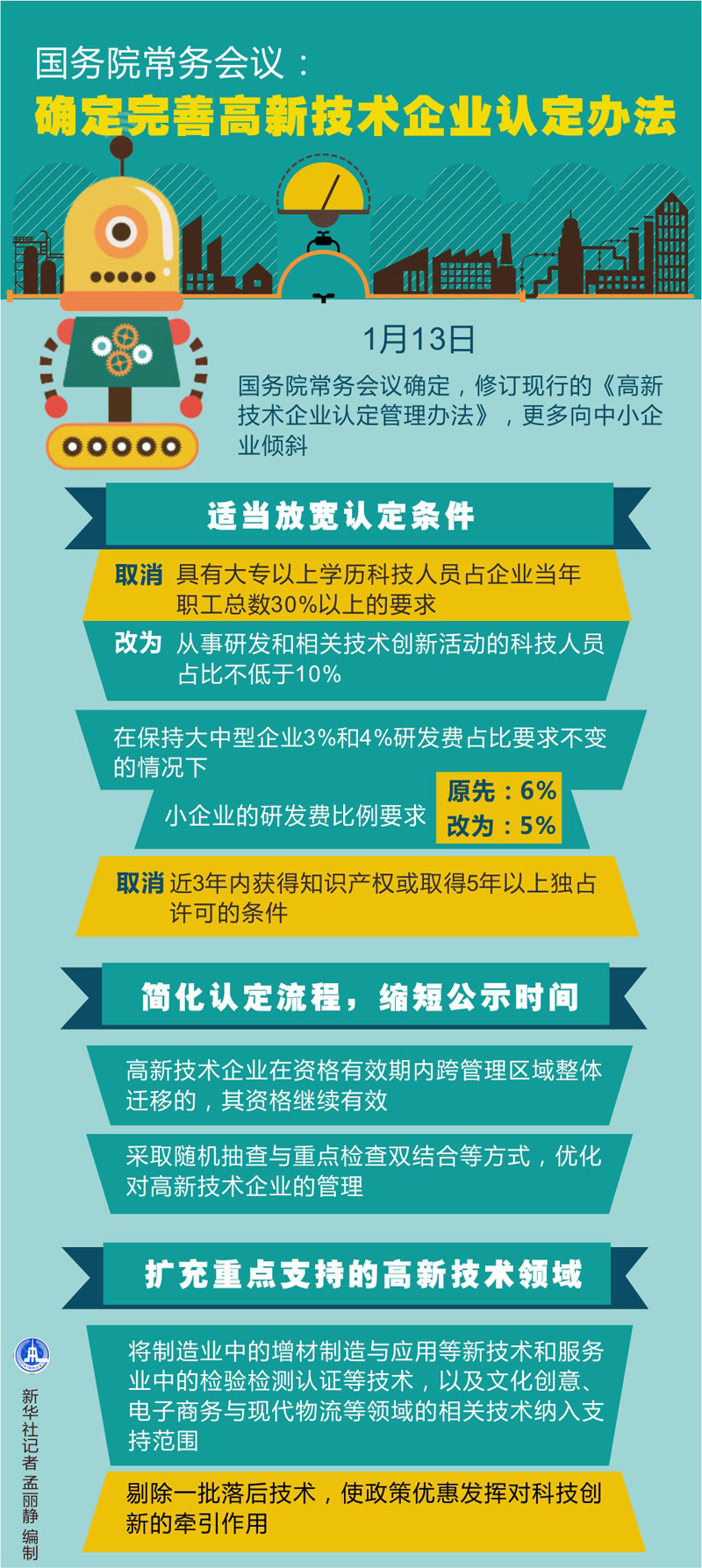 国务院常务会议：
确定完善高新技术企业认定办法

1月13日

国务院常务会议确定，修订现行的《高新技术企业认定管理办法》，更多向中小企业倾斜

适当放宽认定条件

取消 具有大专以上学历科技人员占企业当年职工总数30%以上的要求

改为 从事研发和相关技术创新活动的科技人员占比不低于10%

在保持大中型企业3%和4%研发费占比要求不变的情况下

小企业的研发费比例要求 原先：6% 改为：5%

取消 近3年内获得知识产权或取得5年以上独占许可的条件

简化认定流程，缩短公示时间

高新技术企业在资格有效期内跨管理区域整体迁移的，其资格继续有效

采取随机抽查与重点检查双结合等方式，优化对高新技术企业的管理

扩充重点支持的高新技术领域

将制造业中的增材制造与应用等新技术和服务业中的检验检测认证等技术，以及文化创意、电子商务与现代物流等领域的相关技术纳入支持范围

剔除一批落后技术，使政策优惠发挥对科技创新的牵引作用

新华社记者 孟丽静 编制